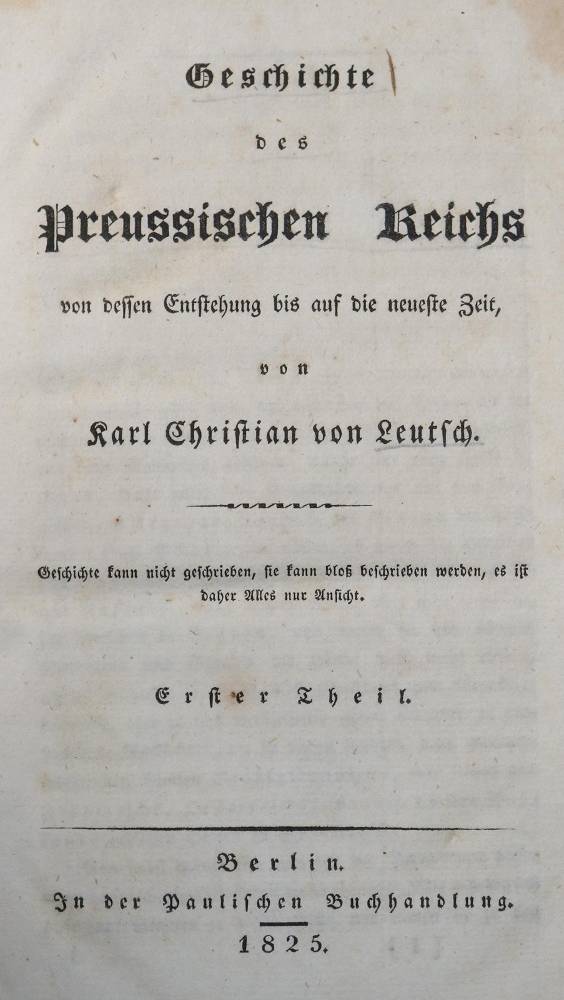 Geschichte

des

Preussischen Reichs

von dessen Entstehung bis auf die neueste Zeit,

von

Karl Christian von Leutsch.

Geschichte kann nicht geschrieben, sie kann bloß beschrieben werden, es ist daher Alles nur Ansicht.

Erster Theil.

Berlin.
In der Paulischen Buchhandlung.
1825.